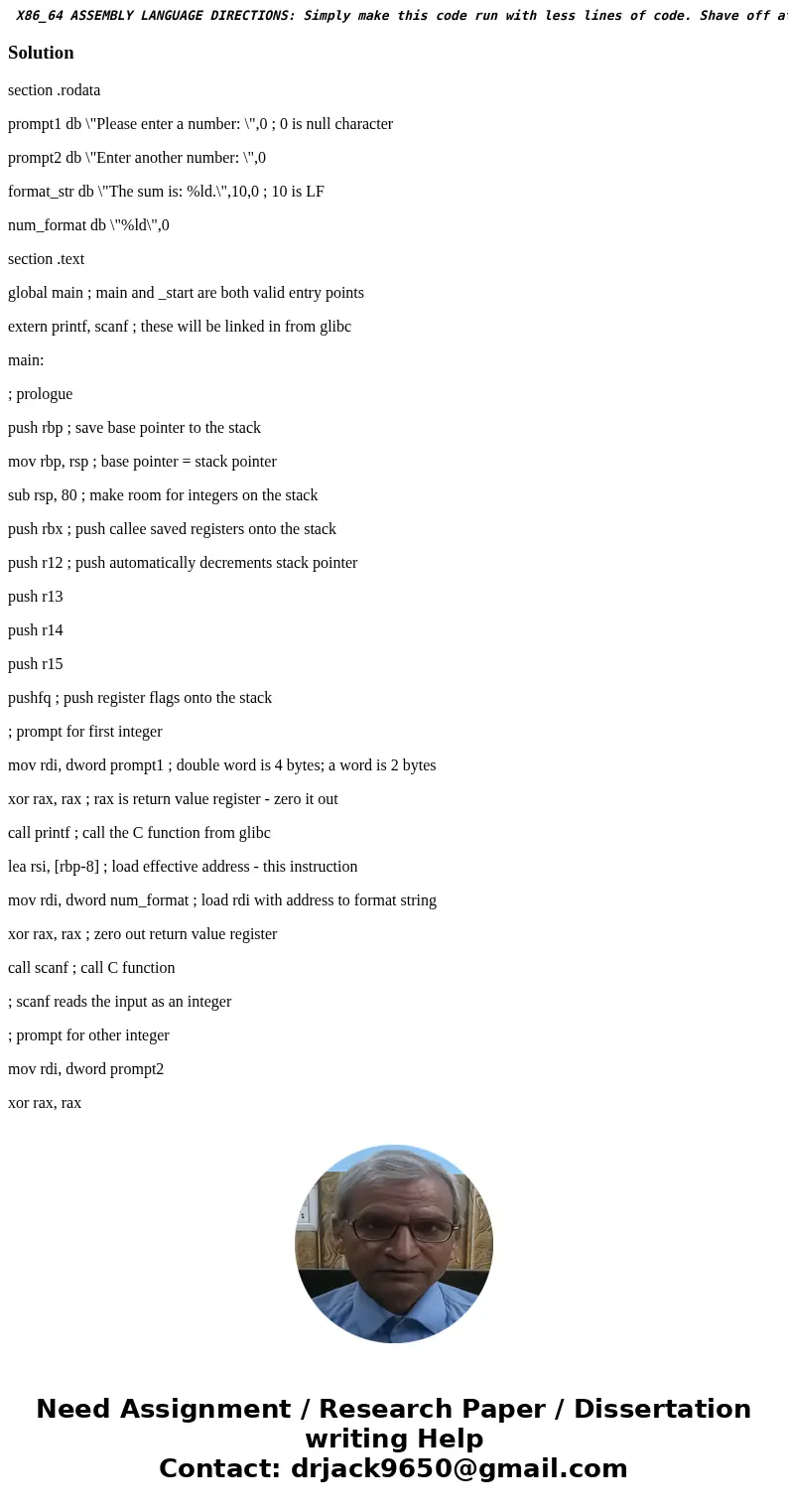 X86_64 ASSEMBLY LANGUAGE DIRECTIONS: Simply make this code run with less lines of code. Shave off a

Solution

section .rodata

prompt1 db \"Please enter a number: \",0 ; 0 is null character

prompt2 db \"Enter another number: \",0

format_str db \"The sum is: %ld.\",10,0 ; 10 is LF

num_format db \"%ld\",0

section .text

global main ; main and _start are both valid entry points

extern printf, scanf ; these will be linked in from glibc

main:

; prologue

push rbp ; save base pointer to the stack

mov rbp, rsp ; base pointer = stack pointer

sub rsp, 80 ; make room for integers on the stack

push rbx ; push callee saved registers onto the stack

push r12 ; push automatically decrements stack pointer

push r13

push r14

push r15

pushfq ; push register flags onto the stack

; prompt for first integer

mov rdi, dword prompt1 ; double word is 4 bytes; a word is 2 bytes

xor rax, rax ; rax is return value register - zero it out

call printf ; call the C function from glibc

lea rsi, [rbp-8] ; load effective address - this instruction

mov rdi, dword num_format ; load rdi with address to format string

xor rax, rax ; zero out return value register

call scanf ; call C function

; scanf reads the input as an integer

; prompt for other integer

mov rdi, dword prompt2

xor rax, rax

Need Assignment / Research Paper / Dissertation writing Help
Contact: drjack9650@gmail.com